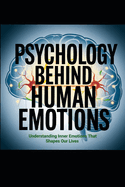 PSYCHOLOGY BEHIND HUMAN EMOTIONS

Understanding Inner Emotions That Shapes Our Lives